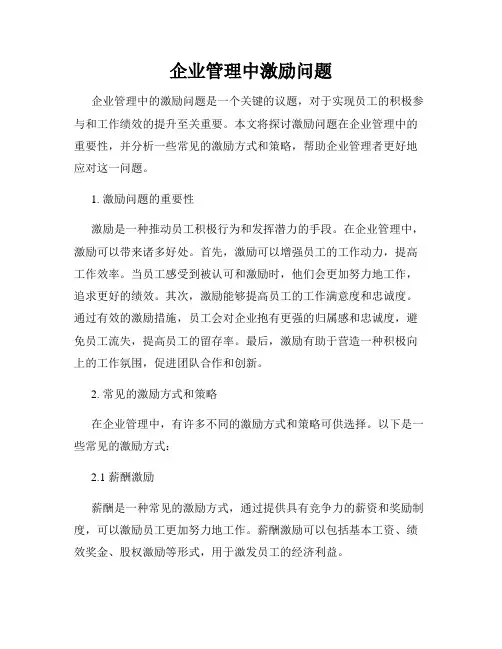 企业管理中激励问题

企业管理中的激励问题是一个关键的议题，对于实现员工的积极参与和工作绩效的提升至关重要。本文将探讨激励问题在企业管理中的重要性，并分析一些常见的激励方式和策略，帮助企业管理者更好地应对这一问题。

1. 激励问题的重要性

激励是一种推动员工积极行为和发挥潜力的手段。在企业管理中，激励可以带来诸多好处。首先，激励可以增强员工的工作动力，提高工作效率。当员工感受到被认可和激励时，他们会更加努力地工作，追求更好的绩效。其次，激励能够提高员工的工作满意度和忠诚度。通过有效的激励措施，员工会对企业抱有更强的归属感和忠诚度，避免员工流失，提高员工的留存率。最后，激励有助于营造一种积极向上的工作氛围，促进团队合作和创新。

2. 常见的激励方式和策略

在企业管理中，有许多不同的激励方式和策略可供选择。以下是一些常见的激励方式：

2.1 薪酬激励

薪酬是一种常见的激励方式，通过提供具有竞争力的薪资和奖励制度，可以激励员工更加努力地工作。薪酬激励可以包括基本工资、绩效奖金、股权激励等形式，用于激发员工的经济利益。